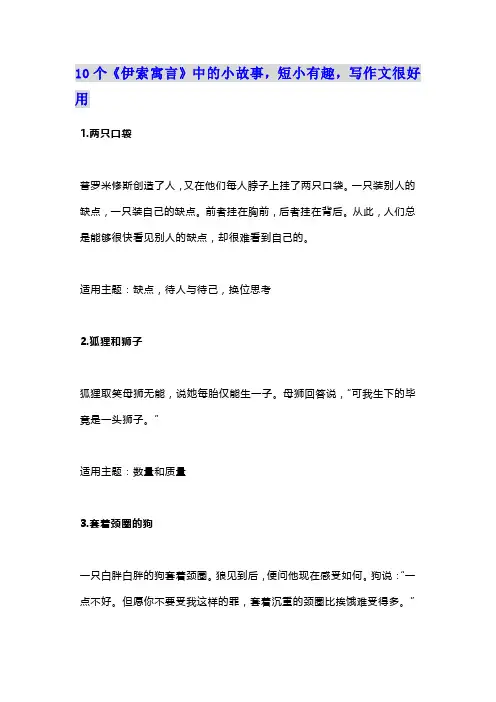 10个《伊索寓言》中的小故事，短小有趣，写作文很好用

1.两只口袋

普罗米修斯创造了人，又在他们每人脖子上挂了两只口袋。一只装别人的缺点，一只装自己的缺点。前者挂在胸前，后者挂在背后。从此，人们总是能够很快看见别人的缺点，却很难看到自己的。

适用主题：缺点，待人与待己，换位思考

2.狐狸和狮子

狐狸取笑母狮无能，说她每胎仅能生一子。母狮回答说，"可我生下的毕竟是一头狮子。"

适用主题：数量和质量

3.套着颈圈的狗

一只白胖白胖的狗套着颈圈。狼见到后，便问他现在感受如何。狗说："一点不好。但愿你不要受我这样的罪，套着沉重的颈圈比挨饿难受得多。"